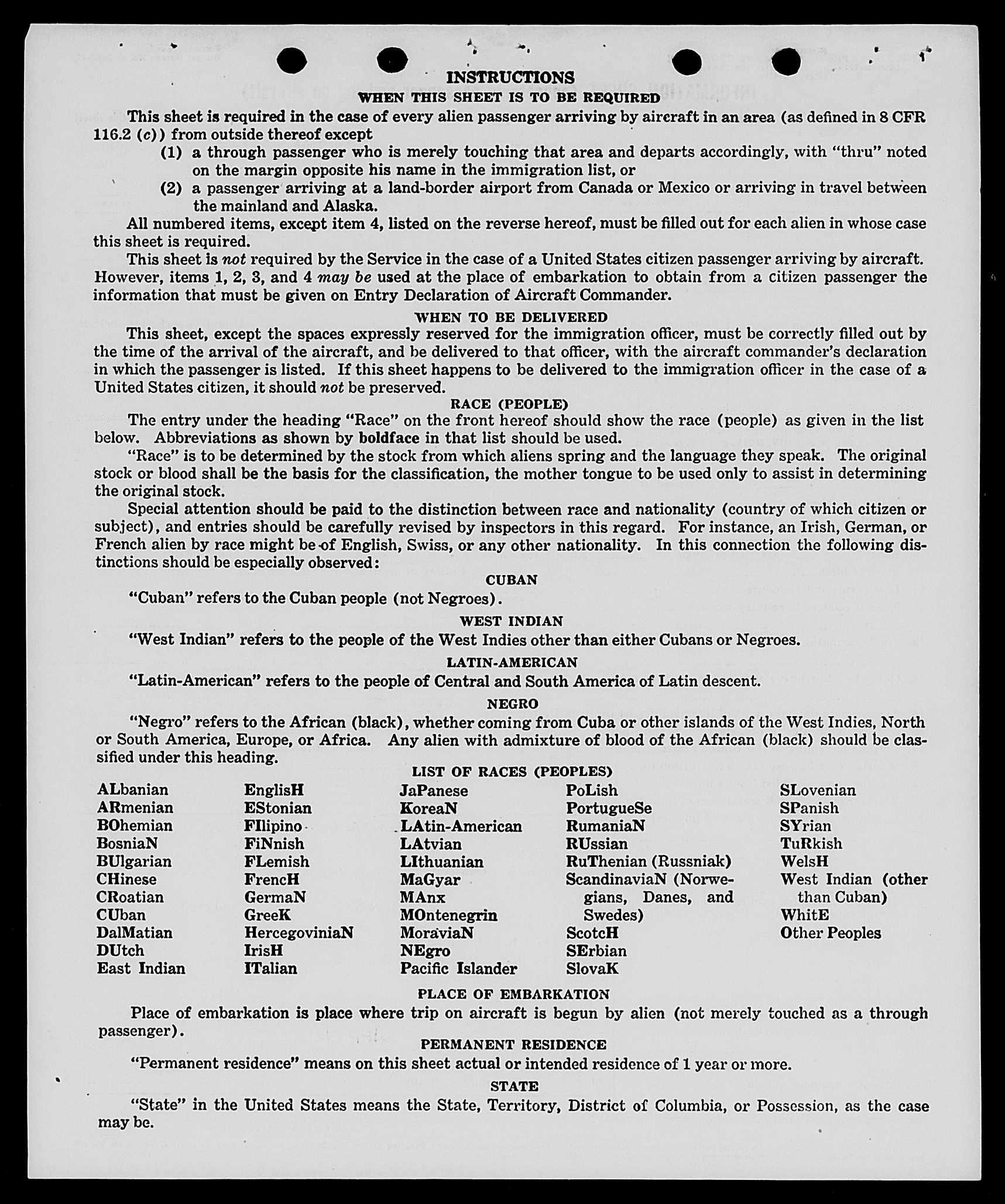 INSTRUCTIONS

WHEN THIS SHEET IS TO BE REQUIRED

This sheet is required in the case of every alien passenger arriving by aircraft in an area (as defined in 8 CFR 116.2 (c)) from outside thereof except

(1) a through passenger who is merely touching that area and departs accordingly, with "thru" noted on the margin opposite his name in the immigration list, or

(2) a passenger arriving at a land-border airport from Canada or Mexico or arriving in travel between the mainland and Alaska.

All numbered items, except item 4, listed on the reverse hereof, must be filled out for each alien in whose case this sheet is required.

This sheet is not required by the Service in the case of a United States citizen passenger arriving by aircraft. However, items 1, 2, 3, and 4 may be used at the place of embarkation to obtain from a citizen passenger the information that must be given on Entry Declaration of Aircraft Commander.

WHEN TO BE DELIVERED

This sheet, except the spaces expressly reserved for the immigration officer, must be correctly filled out by the time of the arrival of the aircraft, and be delivered to that officer, with the aircraft commander's declaration in which the passenger is listed. If this sheet happens to be delivered to the immigration officer in the case of a United States citizen, it should not be preserved.

RACE (PEOPLE)

The entry under the heading "Race" on the front hereof should show the race (people) as given in the list below. Abbreviations as shown by boldface in that list should be used.

"Race" is to be determined by the stock from which aliens spring and the language they speak. The original stock or blood shall be the basis for the classification, the mother tongue to be used only to assist in determining the original stock.

Special attention should be paid to the distinction between race and nationality (country of which citizen or subject), and entries should be carefully revised by inspectors in this regard. For instance, an Irish, German, or French alien by race might be of English, Swiss, or any other nationality. In this connection the following distinctions should be especially observed:

CUBAN

"Cuban" refers to the Cuban people (not Negroes).

WEST INDIAN

"West Indian" refers to the people of the West Indies other than either Cubans or Negroes.

LATIN-AMERICAN

"Latin-American" refers to the people of Central and South America of Latin descent.

NEGRO

"Negro" refers to the African (black), whether coming from Cuba or other islands of the West Indies, North or South America, Europe, or Africa. Any alien with admixture of blood of the African (black) should be classified under this heading.

LIST OF RACES (PEOPLES)

ALbanian
ARmenian
BOhemian
BosniaN
BUlgarian
CHinese
CRoatian
CUban
DalMatian
DUtch
East Indian

EnglisH
EStonian
FIlipino
FiNnish
FLemish
FrencH
GermaN
GreeK
HercegoviniaN
IrisH
ITalian

JaPanese
KoreaN
LAtin-American
LAtvian
LIthuanian
MaGyar
MAnx
MOntenegrin
MoraviaN
NEgro
Pacific Islander

PoLish
PortugueSe
RumaniaN
RUssian
RuThenian (Russniak)
ScandinaviaN (Norwegians, Danes, and Swedes)
ScotcH
SErbian
SlovaK

SLovenian
SPanish
SYrian
TuRkish
WelsH
West Indian (other than Cuban)
WhitE
Other Peoples

PLACE OF EMBARKATION

Place of embarkation is place where trip on aircraft is begun by alien (not merely touched as a through passenger).

PERMANENT RESIDENCE

"Permanent residence" means on this sheet actual or intended residence of 1 year or more.

STATE

"State" in the United States means the State, Territory, District of Columbia, or Possession, as the case may be.